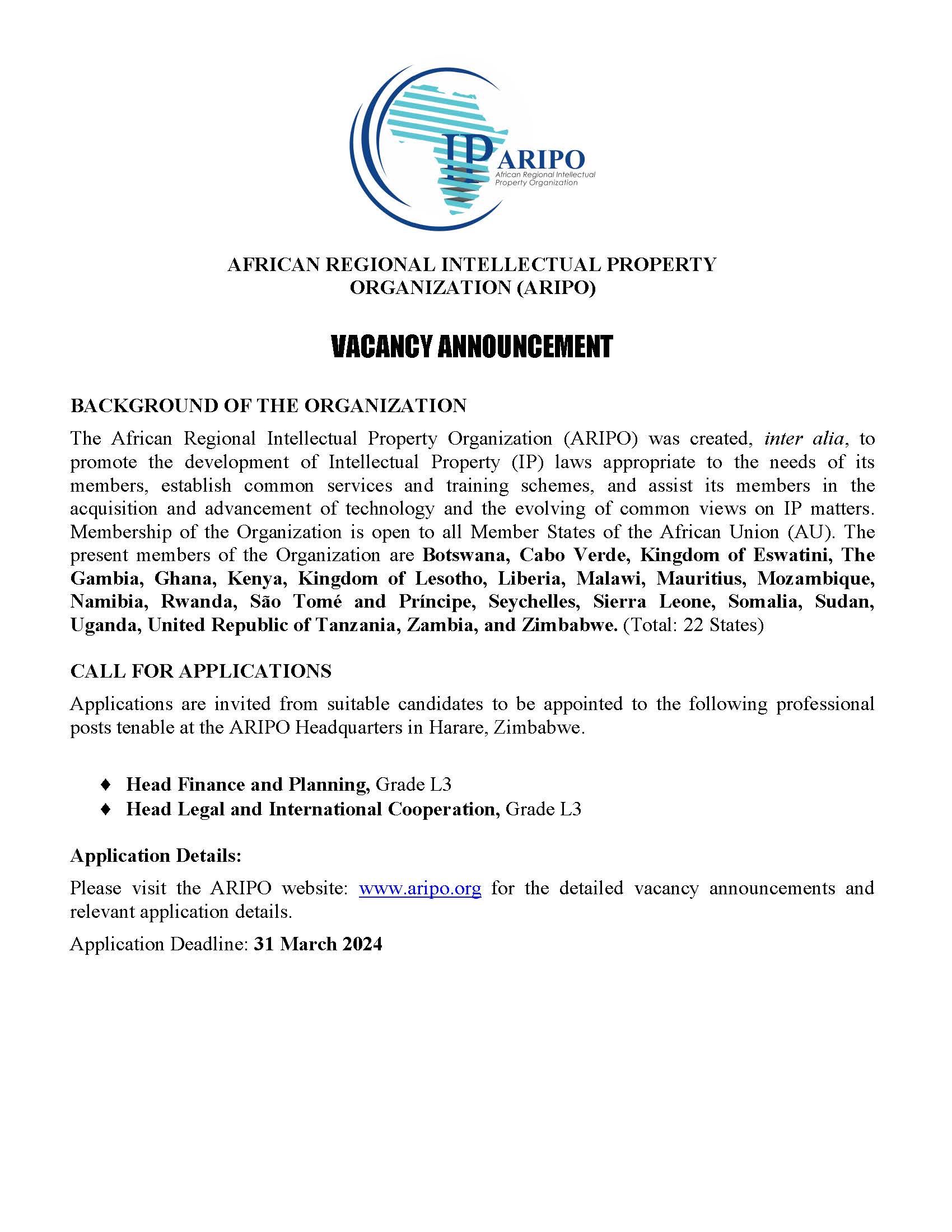 IP ARIPO
African Regional Intellectual Property Organization

AFRICAN REGIONAL INTELLECTUAL PROPERTY ORGANIZATION (ARIPO)

VACANCY ANNOUNCEMENT

BACKGROUND OF THE ORGANIZATION

The African Regional Intellectual Property Organization (ARIPO) was created, inter alia, to promote the development of Intellectual Property (IP) laws appropriate to the needs of its members, establish common services and training schemes, and assist its members in the acquisition and advancement of technology and the evolving of common views on IP matters. Membership of the Organization is open to all Member States of the African Union (AU). The present members of the Organization are Botswana, Cabo Verde, Kingdom of Eswatini, The Gambia, Ghana, Kenya, Kingdom of Lesotho, Liberia, Malawi, Mauritius, Mozambique, Namibia, Rwanda, São Tomé and Príncipe, Seychelles, Sierra Leone, Somalia, Sudan, Uganda, United Republic of Tanzania, Zambia, and Zimbabwe. (Total: 22 States)

CALL FOR APPLICATIONS

Applications are invited from suitable candidates to be appointed to the following professional posts tenable at the ARIPO Headquarters in Harare, Zimbabwe.

♦ Head Finance and Planning, Grade L3
♦ Head Legal and International Cooperation, Grade L3

Application Details:

Please visit the ARIPO website: www.aripo.org for the detailed vacancy announcements and relevant application details.

Application Deadline: 31 March 2024